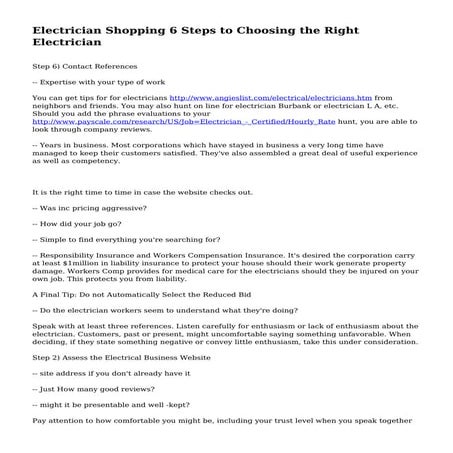 Electrician Shopping 6 Steps to Choosing the Right Electrician

Step 6) Contact References

-- Expertise with your type of work

You can get tips for for electricians http://www.angieslist.com/electrical/electricians.htm from neighbors and friends. You may also hunt on line for electrician Burbank or electrician L A, etc. Should you add the phrase evaluations to your http://www.payscale.com/research/US/Job=Electrician_-_Certified/Hourly_Rate hunt, you are able to look through company reviews.

-- Years in business. Most corporations which have stayed in business a very long time have managed to keep their customers satisfied. They've also assembled a great deal of useful experience as well as competency.

It is the right time to time in case the website checks out.

-- Was inc pricing aggressive?

-- How did your job go?

-- Simple to find everything you're searching for?

-- Responsibility Insurance and Workers Compensation Insurance. It's desired the corporation carry at least $1million in liability insurance to protect your house should their work generate property damage. Workers Comp provides for medical care for the electricians should they be injured on your own job. This protects you from liability.

A Final Tip: Do not Automatically Select the Reduced Bid

-- Do the electrician workers seem to understand what they're doing?

Speak with at least three references. Listen carefully for enthusiasm or lack of enthusiasm about the electrician. Customers, past or present, might uncomfortable saying something unfavorable. When deciding, if they state something negative or convey little enthusiasm, take this under consideration.

Step 2) Assess the Electrical Business Website

-- site address if you don't already have it

-- Just How many good reviews?

-- might it be presentable and well -kept?

Pay attention to how comfortable you might be, including your trust level when you speak together